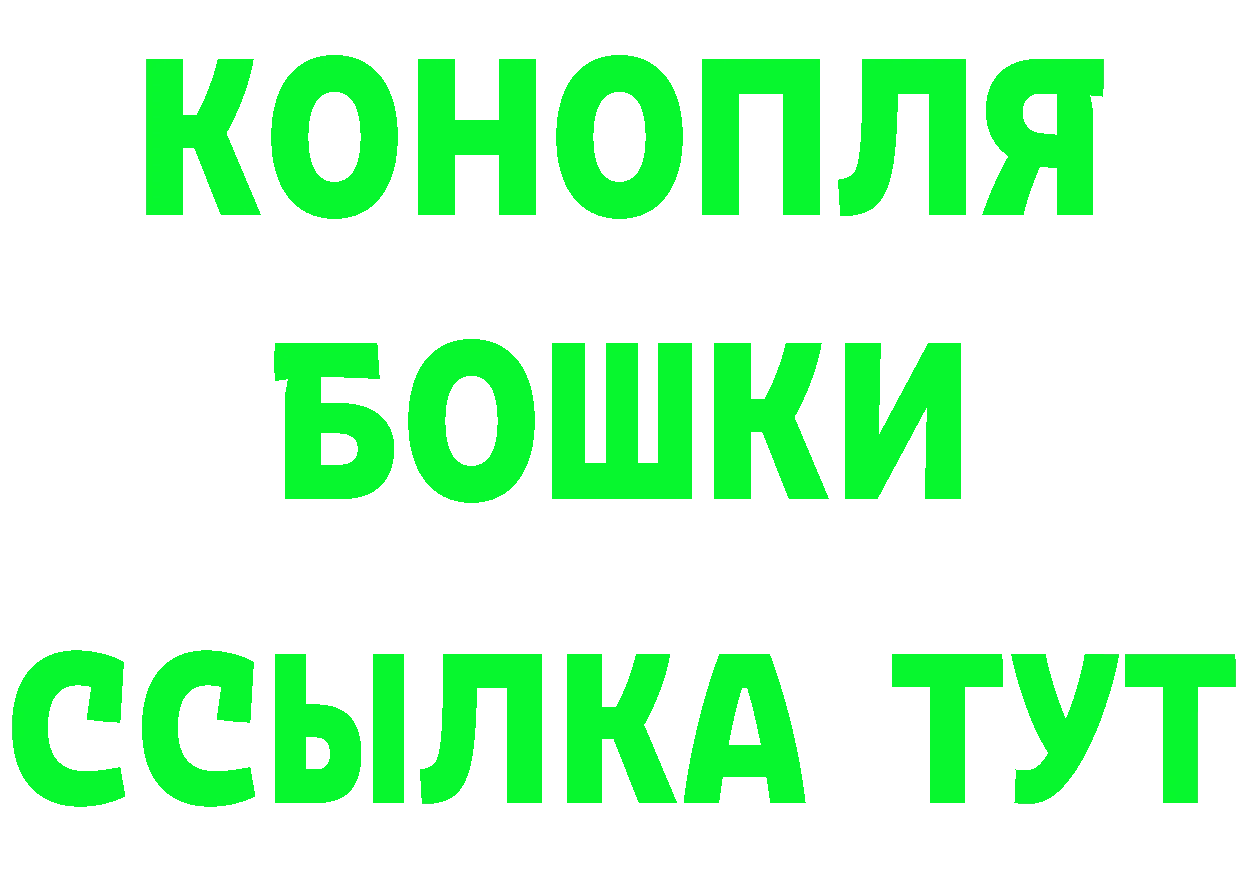 КОНОПЛЯ
БОШКИ
ССЫЛКА ТУТ